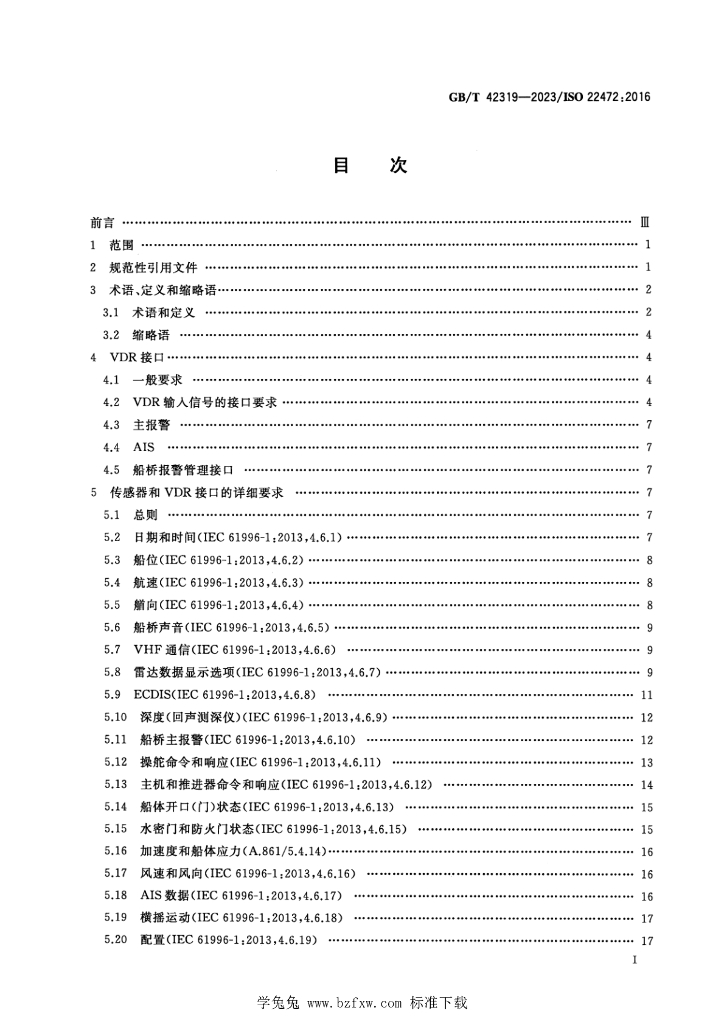 GB/T 42319—2023/ISO 22472:2016

目 次

前言 Ⅲ

1 范围 1

2 规范性引用文件 1

3 术语、定义和缩略语 2

3.1 术语和定义 2

3.2 缩略语 4

4 VDR接口 4

4.1 一般要求 4

4.2 VDR输入信号的接口要求 4

4.3 主报警 7

4.4 AIS 7

4.5 船桥报警管理接口 7

5 传感器和VDR接口的详细要求 7

5.1 总则 7

5.2 日期和时间(IEC 61996-1:2013,4.6.1) 7

5.3 船位(IEC 61996-1:2013,4.6.2) 8

5.4 航速(IEC 61996-1:2013,4.6.3) 8

5.5 艏向(IEC 61996-1:2013,4.6.4) 8

5.6 船桥声音(IEC 61996-1:2013,4.6.5) 9

5.7 VHF通信(IEC 61996-1:2013,4.6.6) 9

5.8 雷达数据显示选项(IEC 61996-1:2013,4.6.7) 9

5.9 ECDIS(IEC 61996-1:2013,4.6.8) 11

5.10 深度(回声测深仪)(IEC 61996-1:2013,4.6.9) 12

5.11 船桥主报警(IEC 61996-1:2013,4.6.10) 12

5.12 操舵命令和响应(IEC 61996-1:2013,4.6.11) 13

5.13 主机和推进器命令和响应(IEC 61996-1:2013,4.6.12) 14

5.14 船体开口(门)状态(IEC 61996-1:2013,4.6.13) 15

5.15 水密门和防火门状态(IEC 61996-1:2013,4.6.15) 15

5.16 加速度和船体应力(A.861/5.4.14) 16

5.17 风速和风向(IEC 61996-1:2013,4.6.16) 16

5.18 AIS数据(IEC 61996-1:2013,4.6.17) 16

5.19 横摇运动(IEC 61996-1:2013,4.6.18) 17

5.20 配置(IEC 61996-1:2013,4.6.19) 17

I

学兔兔 www.bzfxw.com 标准下载